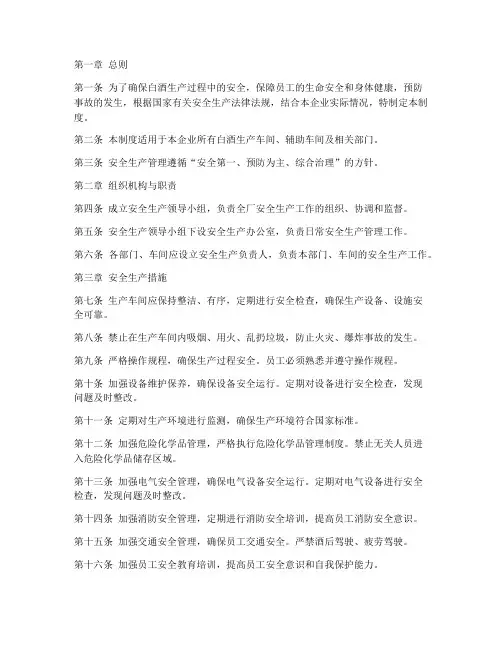 第一章 总则

第一条 为了确保白酒生产过程中的安全，保障员工的生命安全和身体健康，预防事故的发生，根据国家有关安全生产法律法规，结合本企业实际情况，特制定本制度。

第二条 本制度适用于本企业所有白酒生产车间、辅助车间及相关部门。

第三条 安全生产管理遵循“安全第一、预防为主、综合治理”的方针。

第二章 组织机构与职责

第四条 成立安全生产领导小组，负责全厂安全生产工作的组织、协调和监督。

第五条 安全生产领导小组下设安全生产办公室，负责日常安全生产管理工作。

第六条 各部门、车间应设立安全生产负责人，负责本部门、车间的安全生产工作。

第三章 安全生产措施

第七条 生产车间应保持整洁、有序，定期进行安全检查，确保生产设备、设施安全可靠。

第八条 禁止在生产车间内吸烟、用火、乱扔垃圾，防止火灾、爆炸事故的发生。

第九条 严格操作规程，确保生产过程安全。员工必须熟悉并遵守操作规程。

第十条 加强设备维护保养，确保设备安全运行。定期对设备进行安全检查，发现问题及时整改。

第十一条 定期对生产环境进行监测，确保生产环境符合国家标准。

第十二条 加强危险化学品管理，严格执行危险化学品管理制度。禁止无关人员进入危险化学品储存区域。

第十三条 加强电气安全管理，确保电气设备安全运行。定期对电气设备进行安全检查，发现问题及时整改。

第十四条 加强消防安全管理，定期进行消防安全培训，提高员工消防安全意识。

第十五条 加强交通安全管理，确保员工交通安全。严禁酒后驾驶、疲劳驾驶。

第十六条 加强员工安全教育培训，提高员工安全意识和自我保护能力。